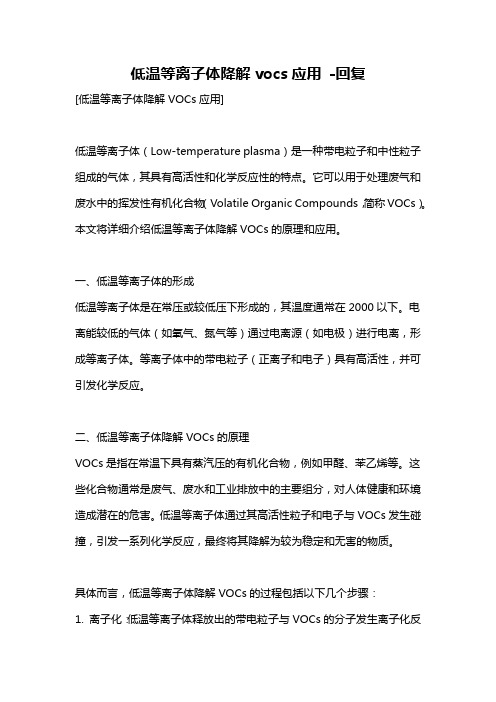 低温等离子体降解 vocs 应用 -回复

[低温等离子体降解 VOCs 应用]

低温等离子体（Low-temperature plasma）是一种带电粒子和中性粒子组成的气体，其具有高活性和化学反应性的特点。它可以用于处理废气和废水中的挥发性有机化合物（Volatile Organic Compounds，简称 VOCs）。本文将详细介绍低温等离子体降解 VOCs 的原理和应用。

一、低温等离子体的形成
低温等离子体是在常压或较低压下形成的，其温度通常在 2000 以下。电离能较低的气体（如氧气、氮气等）通过电离源（如电极）进行电离，形成等离子体。等离子体中的带电粒子（正离子和电子）具有高活性，并可引发化学反应。

二、低温等离子体降解 VOCs 的原理
VOCs 是指在常温下具有蒸汽压的有机化合物，例如甲醛、苯乙烯等。这些化合物通常是废气、废水和工业排放中的主要组分，对人体健康和环境造成潜在的危害。低温等离子体通过其高活性粒子和电子与 VOCs 发生碰撞，引发一系列化学反应，最终将其降解为较为稳定和无害的物质。

具体而言，低温等离子体降解 VOCs 的过程包括以下几个步骤：
1. 离子化：低温等离子体释放出的带电粒子与 VOCs 的分子发生离子化反